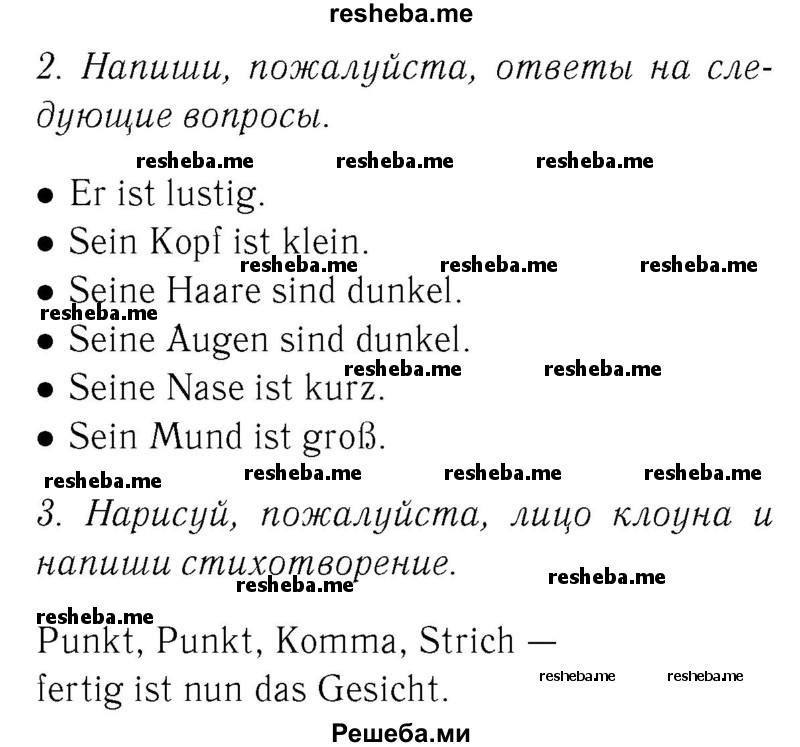 resheba.me

2. Напиши, пожалуйста, ответы на следующие вопросы.

resheba.me resheba.me resheba.me

• Er ist lustig.
• Sein Kopf ist klein.

resheba.me resheba.me resheba.me

• Seine Haare sind dunkel.

resheba.me

• Seine Augen sind dunkel.

resheba.me resheba.me

• Seine Nase ist kurz.
• Sein Mund ist groß.

resheba.me resheba.me resheba.me resheba.me

3. Нарисуй, пожалуйста, лицо клоуна и напиши стихотворение.

resheba.me resheba.me

resheba.me

Punkt, Punkt, Komma, Strich —
fertig ist nun das Gesicht.

resheba.me resheba.me

Решеба.ми